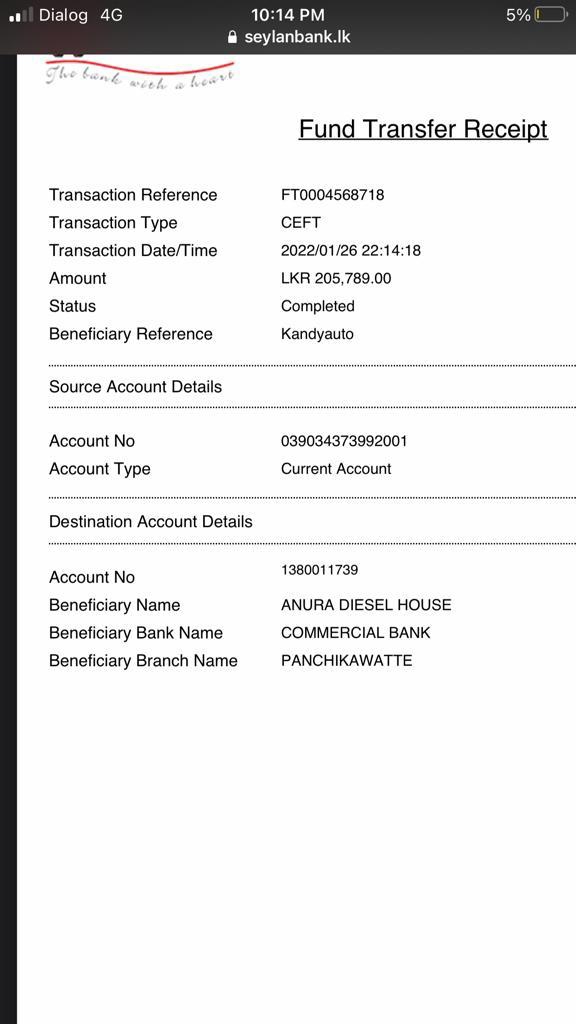 Dialog 4G
10:14 PM
5%
seylanbank.lk

The bank with a heart

Fund Transfer Receipt

| | |
|---|---|
| Transaction Reference | FT0004568718 |
| Transaction Type | CEFT |
| Transaction Date/Time | 2022/01/26 22:14:18 |
| Amount | LKR 205,789.00 |
| Status | Completed |
| Beneficiary Reference | Kandyauto |

Source Account Details

| | |
|---|---|
| Account No | 039034373992001 |
| Account Type | Current Account |

Destination Account Details

| | |
|---|---|
| Account No | 1380011739 |
| Beneficiary Name | ANURA DIESEL HOUSE |
| Beneficiary Bank Name | COMMERCIAL BANK |
| Beneficiary Branch Name | PANCHIKAWATTE |